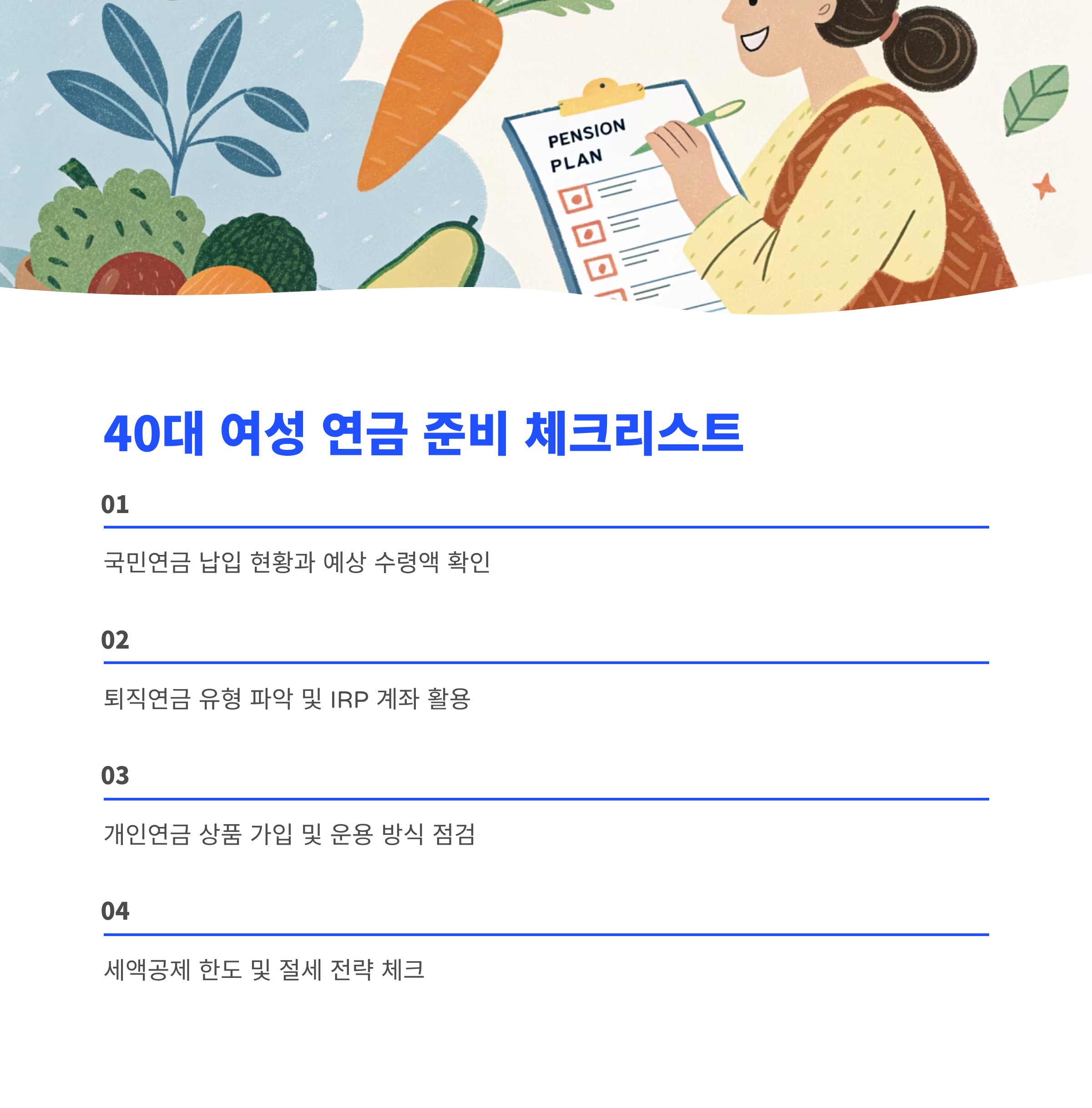 PENSION
PLAN

40대 여성 연금 준비 체크리스트

01

국민연금 납입 현황과 예상 수령액 확인

02

퇴직연금 유형 파악 및 IRP 계좌 활용

03

개인연금 상품 가입 및 운용 방식 점검

04

세액공제 한도 및 절세 전략 체크